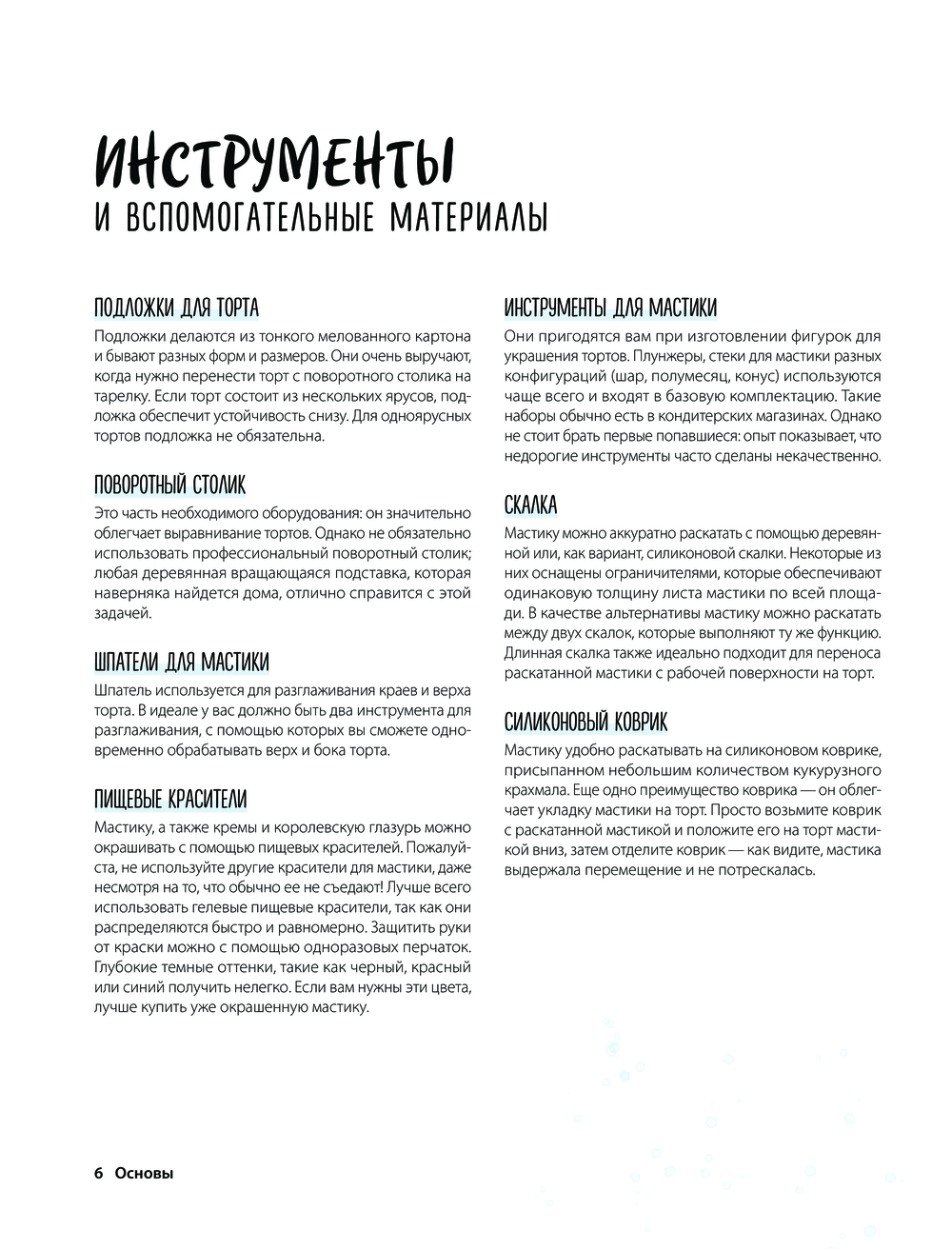 ИНСТРУМЕНТЫ
И ВСПОМОГАТЕЛЬНЫЕ МАТЕРИАЛЫ

ПОДЛОЖКИ ДЛЯ ТОРТА
Подложки делаются из тонкого мелованного картона и бывают разных форм и размеров. Они очень выручают, когда нужно перенести торт с поворотного столика на тарелку. Если торт состоит из нескольких ярусов, подложка обеспечит устойчивость снизу. Для одноярусных тортов подложка не обязательна.

ПОВОРОТНЫЙ СТОЛИК
Это часть необходимого оборудования: он значительно облегчает выравнивание тортов. Однако не обязательно использовать профессиональный поворотный столик; любая деревянная вращающаяся подставка, которая наверняка найдется дома, отлично справится с этой задачей.

ШПАТЕЛИ ДЛЯ МАСТИКИ
Шпатель используется для разглаживания краев и верха торта. В идеале у вас должно быть два инструмента для разглаживания, с помощью которых вы сможете одновременно обрабатывать верх и бока торта.

ПИЩЕВЫЕ КРАСИТЕЛИ
Мастику, а также кремы и королевскую глазурь можно окрашивать с помощью пищевых красителей. Пожалуйста, не используйте другие красители для мастики, даже несмотря на то, что обычно ее не съедают! Лучше всего использовать гелевые пищевые красители, так как они распределяются быстро и равномерно. Защитить руки от краски можно с помощью одноразовых перчаток. Глубокие темные оттенки, такие как черный, красный или синий получить нелегко. Если вам нужны эти цвета, лучше купить уже окрашенную мастику.

ИНСТРУМЕНТЫ ДЛЯ МАСТИКИ
Они пригодятся вам при изготовлении фигурок для украшения тортов. Плунжеры, стеки для мастики разных конфигураций (шар, полумесяц, конус) используются чаще всего и входят в базовую комплектацию. Такие наборы обычно есть в кондитерских магазинах. Однако не стоит брать первые попавшиеся: опыт показывает, что недорогие инструменты часто сделаны некачественно.

СКАЛКА
Мастику можно аккуратно раскатать с помощью деревянной или, как вариант, силиконовой скалки. Некоторые из них оснащены ограничителями, которые обеспечивают одинаковую толщину листа мастики по всей площади. В качестве альтернативы мастику можно раскатать между двух скалок, которые выполняют ту же функцию. Длинная скалка также идеально подходит для переноса раскатанной мастики с рабочей поверхности на торт.

СИЛИКОНОВЫЙ КОВРИК
Мастику удобно раскатывать на силиконовом коврике, присыпанном небольшим количеством кукурузного крахмала. Еще одно преимущество коврика — он облегчает укладку мастики на торт. Просто возьмите коврик с раскатанной мастикой и положите его на торт мастикой вниз, затем отделите коврик — как видите, мастика выдержала перемещение и не потрескалась.

6 Основы